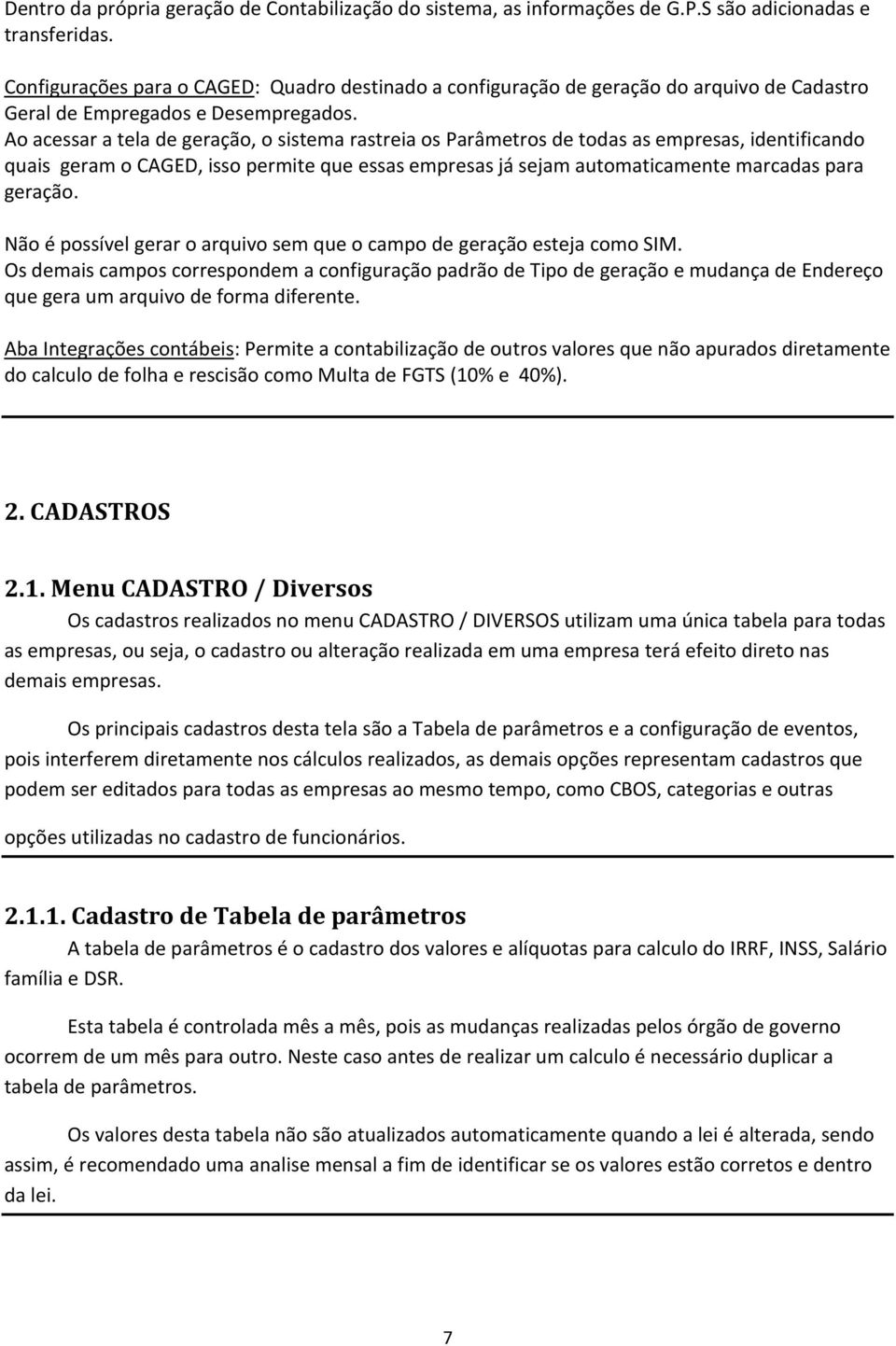 Dentro da própria geração de Contabilização do sistema, as informações de G.P.S são adicionadas e transferidas.

Configurações para o CAGED: Quadro destinado a configuração de geração do arquivo de Cadastro Geral de Empregados e Desempregados.
Ao acessar a tela de geração, o sistema rastreia os Parâmetros de todas as empresas, identificando quais geram o CAGED, isso permite que essas empresas já sejam automaticamente marcadas para geração.

Não é possível gerar o arquivo sem que o campo de geração esteja como SIM.
Os demais campos correspondem a configuração padrão de Tipo de geração e mudança de Endereço que gera um arquivo de forma diferente.

Aba Integrações contábeis: Permite a contabilização de outros valores que não apurados diretamente do calculo de folha e rescisão como Multa de FGTS (10% e 40%).

2. CADASTROS

2.1. Menu CADASTRO / Diversos

Os cadastros realizados no menu CADASTRO / DIVERSOS utilizam uma única tabela para todas as empresas, ou seja, o cadastro ou alteração realizada em uma empresa terá efeito direto nas demais empresas.

Os principais cadastros desta tela são a Tabela de parâmetros e a configuração de eventos, pois interferem diretamente nos cálculos realizados, as demais opções representam cadastros que podem ser editados para todas as empresas ao mesmo tempo, como CBOS, categorias e outras

opções utilizadas no cadastro de funcionários.

2.1.1. Cadastro de Tabela de parâmetros

A tabela de parâmetros é o cadastro dos valores e alíquotas para calculo do IRRF, INSS, Salário família e DSR.

Esta tabela é controlada mês a mês, pois as mudanças realizadas pelos órgão de governo ocorrem de um mês para outro. Neste caso antes de realizar um calculo é necessário duplicar a tabela de parâmetros.

Os valores desta tabela não são atualizados automaticamente quando a lei é alterada, sendo assim, é recomendado uma analise mensal a fim de identificar se os valores estão corretos e dentro da lei.

7